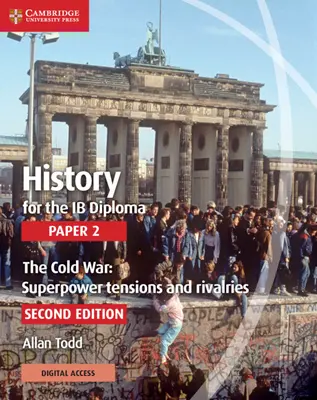 CAMBRIDGE
UNIVERSITY PRESS

History
for the IB Diploma

PAPER 2

The Cold War:
Superpower tensions and rivalries

SECOND EDITION

Allan Todd

DIGITAL ACCESS